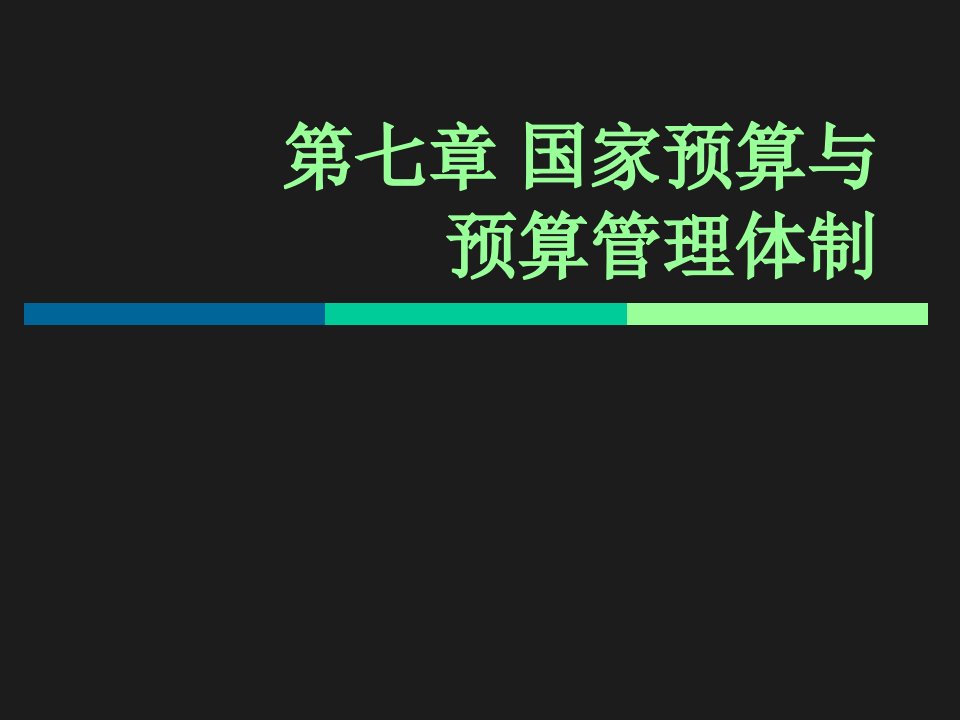 第七章 国家预算与预算管理体制